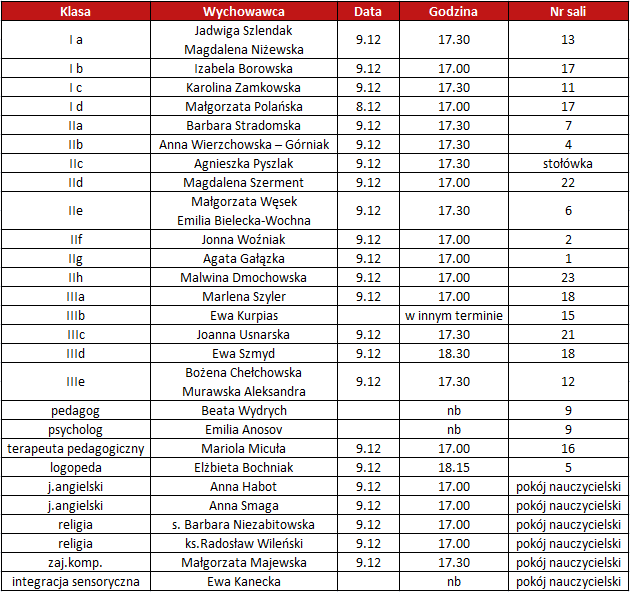 | Klasa | Wychowawca | Data | Godzina | Nr sali |
|---|---|---|---|---|
| I a | Jadwiga Szlendak Magdalena Niżewska | 9.12 | 17.30 | 13 |
| I b | Izabela Borowska | 9.12 | 17.00 | 17 |
| I c | Karolina Zamkowska | 9.12 | 17.30 | 11 |
| I d | Małgorzata Polańska | 8.12 | 17.00 | 17 |
| IIa | Barbara Stradomska | 9.12 | 17.30 | 7 |
| IIb | Anna Wierzchowska – Górniak | 9.12 | 17.30 | 4 |
| IIc | Agnieszka Pyszlak | 9.12 | 17.30 | stołówka |
| IId | Magdalena Szerment | 9.12 | 17.00 | 22 |
| IIe | Małgorzata Węsek Emilia Bielecka-Wochna | 9.12 | 17.30 | 6 |
| IIf | Jonna Woźniak | 9.12 | 17.00 | 2 |
| IIg | Agata Gałązka | 9.12 | 17.00 | 1 |
| IIh | Malwina Dmochowska | 9.12 | 17.00 | 23 |
| IIIa | Marlena Szyler | 9.12 | 17.00 | 18 |
| IIIb | Ewa Kurpias | | w innym terminie | 15 |
| IIIc | Joanna Usnarska | 9.12 | 17.30 | 21 |
| IIId | Ewa Szmyd | 9.12 | 18.30 | 18 |
| IIIe | Bożena Chełchowska Murawska Aleksandra | 9.12 | 17.30 | 12 |
| pedagog | Beata Wydrych | | nb | 9 |
| psycholog | Emilia Anosov | | nb | 9 |
| terapeuta pedagogiczny | Mariola Micuła | 9.12 | 17.00 | 16 |
| logopeda | Elżbieta Bochniak | 9.12 | 18.15 | 5 |
| j.angielski | Anna Habot | 9.12 | 17.00 | pokój nauczycielski |
| j.angielski | Anna Smaga | 9.12 | 17.00 | pokój nauczycielski |
| religia | s. Barbara Niezabitowska | 9.12 | 17.00 | pokój nauczycielski |
| religia | ks.Radosław Wileński | 9.12 | 17.00 | pokój nauczycielski |
| zaj.komp. | Małgorzata Majewska | 9.12 | 17.30 | pokój nauczycielski |
| integracja sensoryczna | Ewa Kanecka | | nb | pokój nauczycielski |